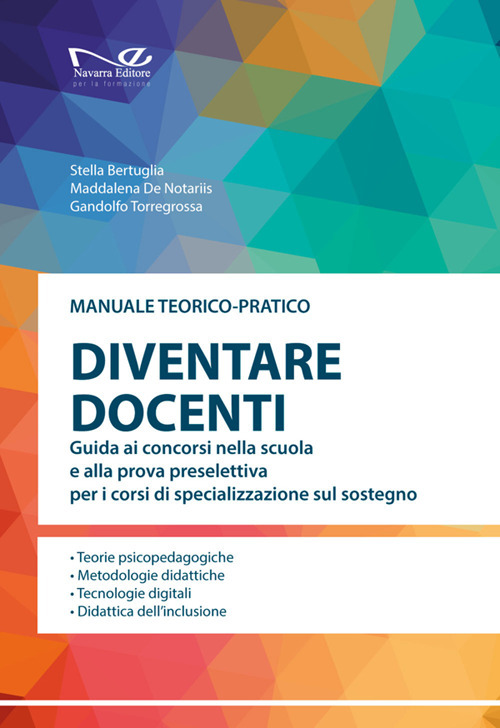 Navarra Editore
per la formazione

Stella Bertuglia
Maddalena De Notariis
Gandolfo Torregrossa

MANUALE TEORICO-PRATICO

DIVENTARE DOCENTI

Guida ai concorsi nella scuola e alla prova preselettiva per i corsi di specializzazione sul sostegno

• Teorie psicopedagogiche
• Metodologie didattiche
• Tecnologie digitali
• Didattica dell'inclusione